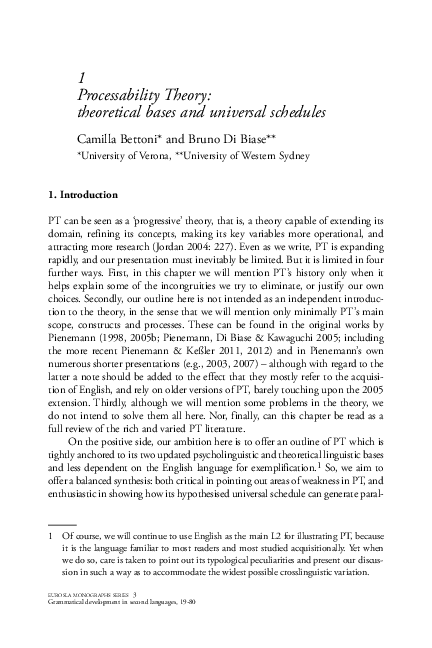 1
Processability Theory: theoretical bases and universal schedules

Camilla Bettoni* and Bruno Di Biase**
*University of Verona, **University of Western Sydney

1. Introduction

PT can be seen as a 'progressive' theory, that is, a theory capable of extending its domain, refining its concepts, making its key variables more operational, and attracting more research (Jordan 2004: 227). Even as we write, PT is expanding rapidly, and our presentation must inevitably be limited. But it is limited in four further ways. First, in this chapter we will mention PT's history only when it helps explain some of the incongruities we try to eliminate, or justify our own choices. Secondly, our outline here is not intended as an independent introduction to the theory, in the sense that we will mention only minimally PT's main scope, constructs and processes. These can be found in the original works by Pienemann (1998, 2005b; Pienemann, Di Biase & Kawaguchi 2005; including the more recent Pienemann & Keßler 2011, 2012) and in Pienemann's own numerous shorter presentations (e.g., 2003, 2007) – although with regard to the latter a note should be added to the effect that they mostly refer to the acquisition of English, and rely on older versions of PT, barely touching upon the 2005 extension. Thirdly, although we will mention some problems in the theory, we do not intend to solve them all here. Nor, finally, can this chapter be read as a full review of the rich and varied PT literature.

On the positive side, our ambition here is to offer an outline of PT which is tightly anchored to its two updated psycholinguistic and theoretical linguistic bases and less dependent on the English language for exemplification.$^1$ So, we aim to offer a balanced synthesis: both critical in pointing out areas of weakness in PT, and enthusiastic in showing how its hypothesised universal schedule can generate paral-

1 Of course, we will continue to use English as the main L2 for illustrating PT, because it is the language familiar to most readers and most studied acquisitionally. Yet when we do so, care is taken to point out its typological peculiarities and present our discussion in such a way as to accommodate the widest possible crosslinguistic variation.

EUROSLA MONOGRAPHS SERIES 3
Grammatical development in second languages, 19-80